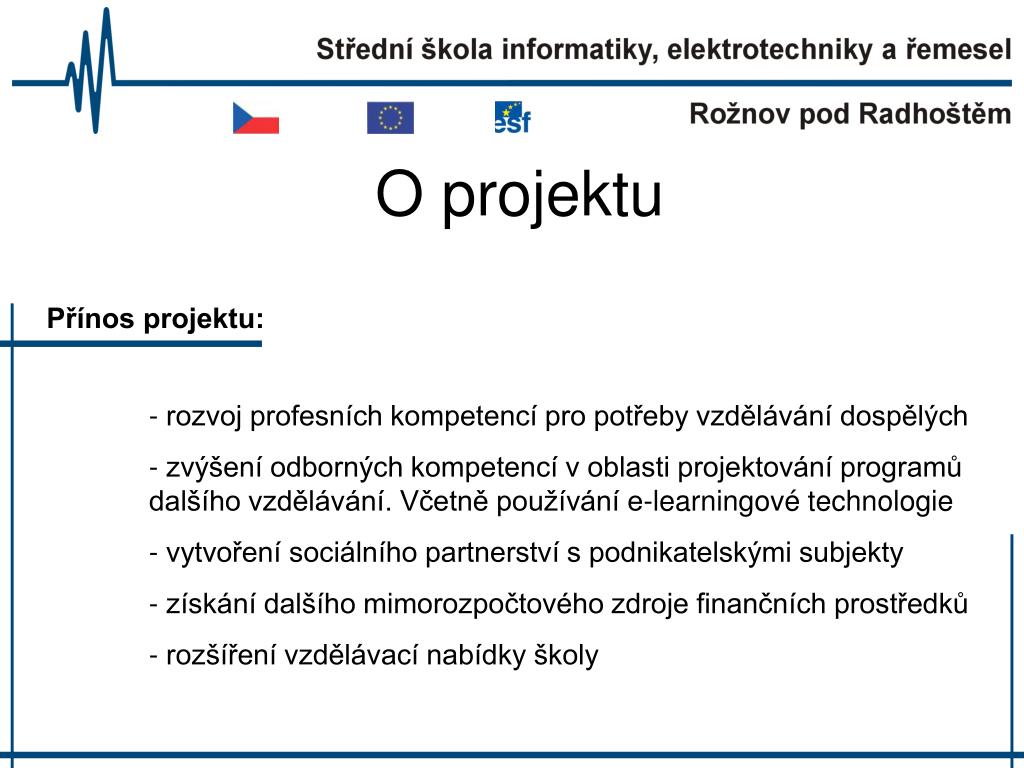 Střední škola informatiky, elektrotechniky a řemesel

esf

Rožnov pod Radhoštěm

O projektu

Přínos projektu:

- rozvoj profesních kompetencí pro potřeby vzdělávání dospělých

- zvýšení odborných kompetencí v oblasti projektování programů dalšího vzdělávání. Včetně používání e-learningové technologie

- vytvoření sociálního partnerství s podnikatelskými subjekty

- získání dalšího mimorozpočtového zdroje finančních prostředků

- rozšíření vzdělávací nabídky školy